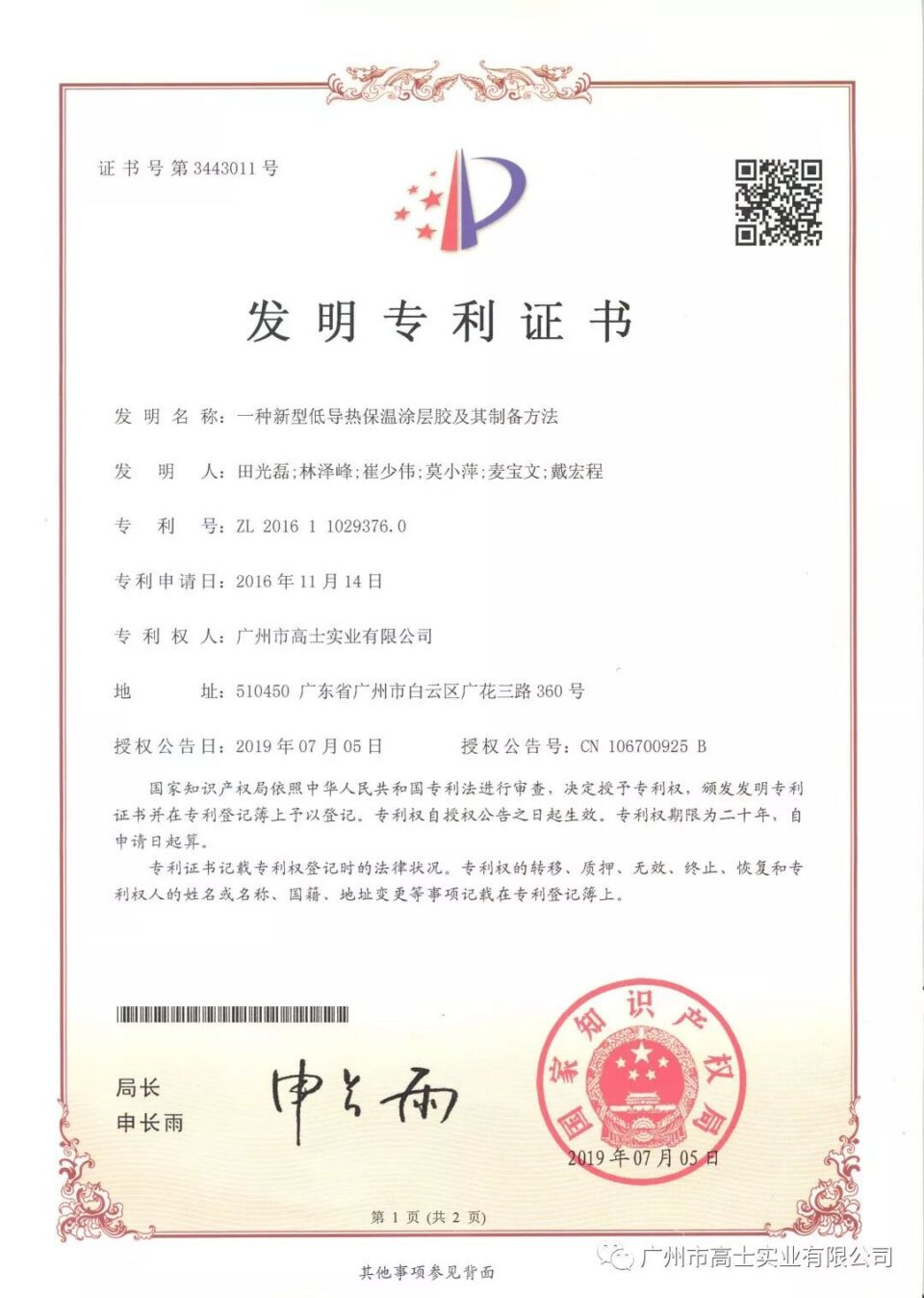 证书号第3443011号

发明专利证书

发明名称：一种新型低导热保温涂层胶及其制备方法

发明人：田光磊;林泽峰;崔少伟;莫小萍;麦宝文;戴宏程

专利号：ZL 2016 1 1029376.0

专利申请日：2016年11月14日

专利权人：广州市高士实业有限公司

地址：510450 广东省广州市白云区广花三路360号

授权公告日：2019年07月05日 授权公告号：CN 106700925 B

国家知识产权局依照中华人民共和国专利法进行审查，决定授予专利权，颁发发明专利证书并在专利登记簿上予以登记。专利权自授权公告之日起生效。专利权期限为二十年，自申请日起算。

专利证书记载专利权登记时的法律状况。专利权的转移、质押、无效、终止、恢复和专利权人的姓名或名称、国籍、地址变更等事项记载在专利登记簿上。

局长
申长雨

申长雨

国家知识产权局

2019年07月05日

第1页(共2页)

其他事项参见背面

广州市高士实业有限公司